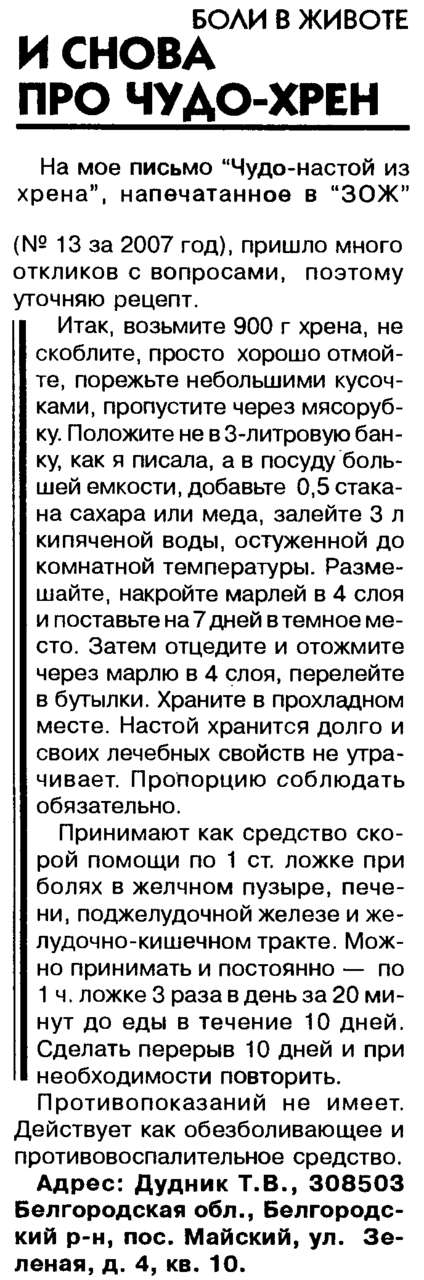 БОЛИ В ЖИВОТЕ
И СНОВА ПРО ЧУДО-ХРЕН

На мое письмо "Чудо-настой из хрена", напечатанное в "ЗОЖ" (№ 13 за 2007 год), пришло много откликов с вопросами, поэтому уточняю рецепт.

Итак, возьмите 900 г хрена, не скоблите, просто хорошо отмойте, порежьте небольшими кусочками, пропустите через мясорубку. Положите не в 3-литровую банку, как я писала, а в посуду большей емкости, добавьте 0,5 стакана сахара или меда, залейте 3 л кипяченой воды, остуженной до комнатной температуры. Размешайте, накройте марлей в 4 слоя и поставьте на 7 дней в темное место. Затем отцедите и отожмите через марлю в 4 слоя, перелейте в бутылки. Храните в прохладном месте. Настой хранится долго и своих лечебных свойств не утрачивает. Пропорцию соблюдать обязательно.

Принимают как средство скорой помощи по 1 ст. ложке при болях в желчном пузыре, печени, поджелудочной железе и желудочно-кишечном тракте. Можно принимать и постоянно — по 1 ч. ложке 3 раза в день за 20 минут до еды в течение 10 дней. Сделать перерыв 10 дней и при необходимости повторить.

Противопоказаний не имеет. Действует как обезболивающее и противовоспалительное средство.

Адрес: Дудник Т.В., 308503 Белгородская обл., Белгородский р-н, пос. Майский, ул. Зеленая, д. 4, кв. 10.